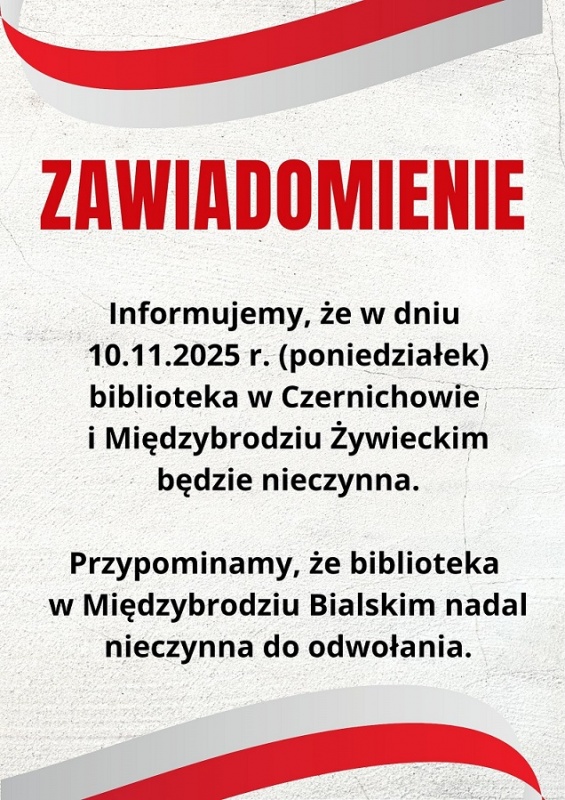 ZAWIADOMIENIE

Informujemy, że w dniu 10.11.2025 r. (poniedziałek) biblioteka w Czernichowie i Międzybrodziu Żywieckim będzie nieczynna.

Przypominamy, że biblioteka w Międzybrodziu Bialskim nadal nieczynna do odwołania.